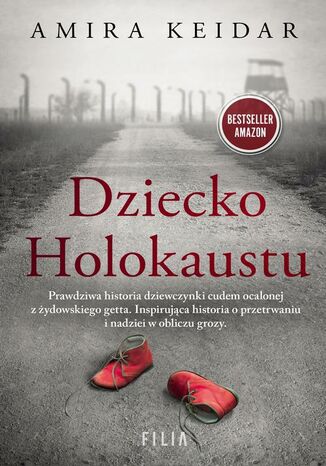 AMIRA KEIDAR

BESTSELLER AMAZON

Dziecko Holokaustu

Prawdziwa historia dziewczynki cudem ocalonej z żydowskiego getta. Inspirująca historia o przetrwaniu i nadziei w obliczu grozy.

FILIA